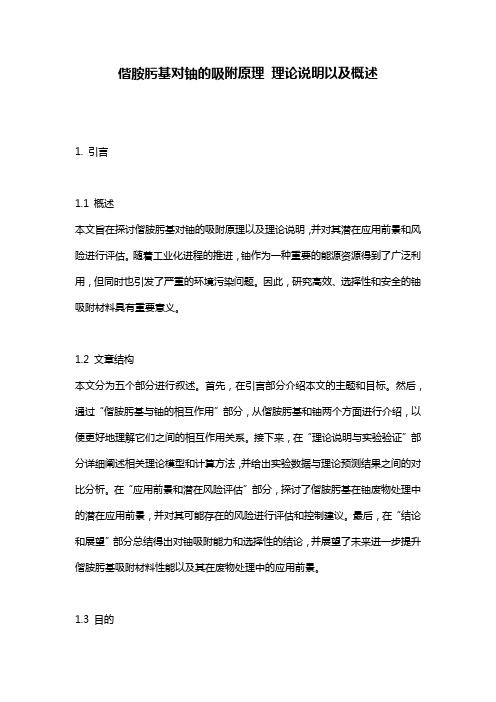 偕胺肟基对铀的吸附原理 理论说明以及概述

1. 引言

1.1 概述

本文旨在探讨偕胺肟基对铀的吸附原理以及理论说明，并对其潜在应用前景和风险进行评估。随着工业化进程的推进，铀作为一种重要的能源资源得到了广泛利用，但同时也引发了严重的环境污染问题。因此，研究高效、选择性和安全的铀吸附材料具有重要意义。

1.2 文章结构

本文分为五个部分进行叙述。首先，在引言部分介绍本文的主题和目标。然后，通过“偕胺肟基与铀的相互作用”部分，从偕胺肟基和铀两个方面进行介绍，以便更好地理解它们之间的相互作用关系。接下来，在“理论说明与实验验证”部分详细阐述相关理论模型和计算方法，并给出实验数据与理论预测结果之间的对比分析。在“应用前景和潜在风险评估”部分，探讨了偕胺肟基在铀废物处理中的潜在应用前景，并对其可能存在的风险进行评估和控制建议。最后，在“结论和展望”部分总结得出对铀吸附能力和选择性的结论，并展望了未来进一步提升偕胺肟基吸附材料性能以及其在废物处理中的应用前景。

1.3 目的